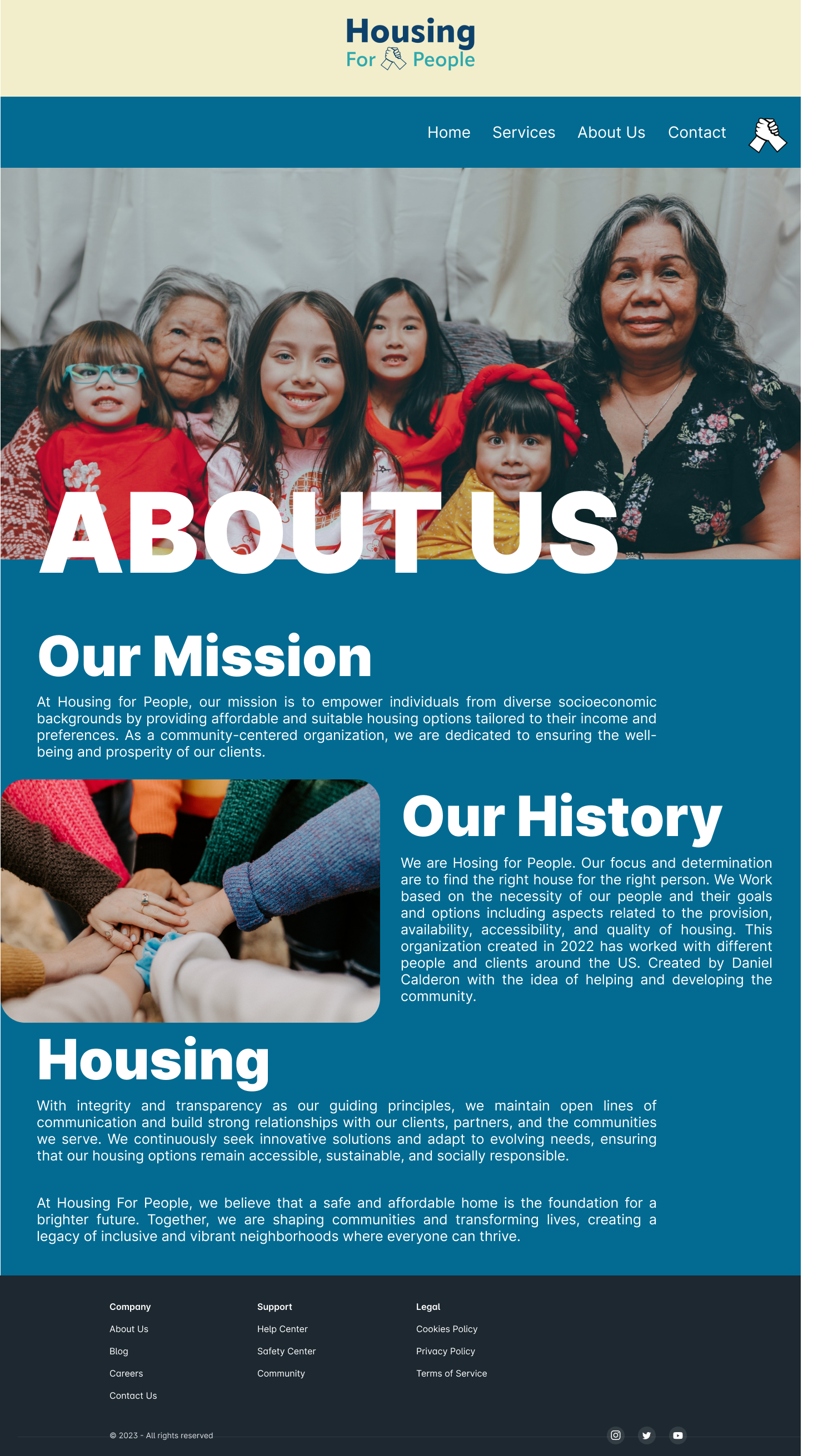 Housing
For People

Home Services About Us Contact

ABOUT US

Our Mission

At Housing for People, our mission is to empower individuals from diverse socioeconomic backgrounds by providing affordable and suitable housing options tailored to their income and preferences. As a community-centered organization, we are dedicated to ensuring the well-being and prosperity of our clients.

Our History

We are Hosing for People. Our focus and determination are to find the right house for the right person. We Work based on the necessity of our people and their goals and options including aspects related to the provision, availability, accessibility, and quality of housing. This organization created in 2022 has worked with different people and clients around the US. Created by Daniel Calderon with the idea of helping and developing the community.

Housing

With integrity and transparency as our guiding principles, we maintain open lines of communication and build strong relationships with our clients, partners, and the communities we serve. We continuously seek innovative solutions and adapt to evolving needs, ensuring that our housing options remain accessible, sustainable, and socially responsible.

At Housing For People, we believe that a safe and affordable home is the foundation for a brighter future. Together, we are shaping communities and transforming lives, creating a legacy of inclusive and vibrant neighborhoods where everyone can thrive.

Company
About Us
Blog
Careers
Contact Us

Support
Help Center
Safety Center
Community

Legal
Cookies Policy
Privacy Policy
Terms of Service

© 2023 - All rights reserved